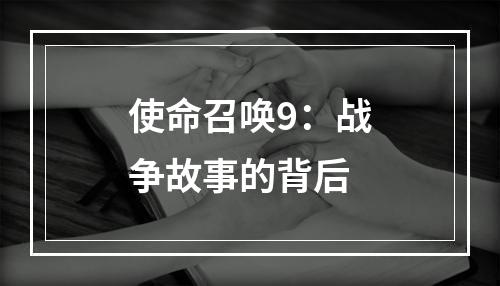 使命召唤9：战争故事的背后